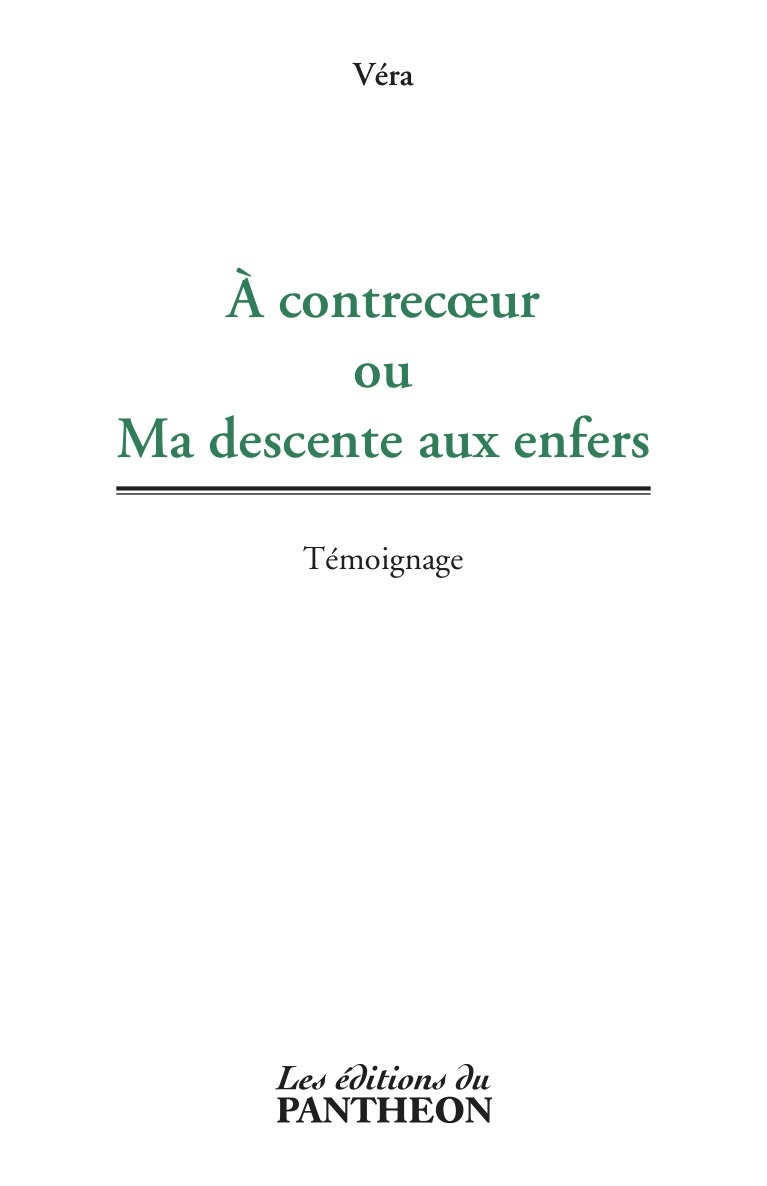 Véra

À contrecœur
ou
Ma descente aux enfers

Témoignage

Les éditions du
PANTHEON